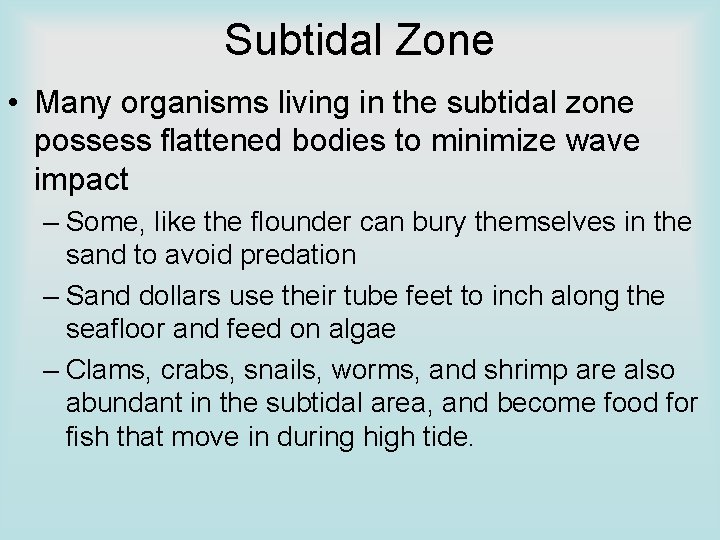 Subtidal Zone

• Many organisms living in the subtidal zone possess flattened bodies to minimize wave impact

– Some, like the flounder can bury themselves in the sand to avoid predation

– Sand dollars use their tube feet to inch along the seafloor and feed on algae

– Clams, crabs, snails, worms, and shrimp are also abundant in the subtidal area, and become food for fish that move in during high tide.